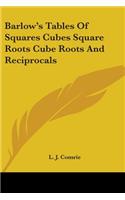 Barlow's Tables Of Squares Cubes Square Roots Cube Roots And Reciprocals

L. J. Comrie